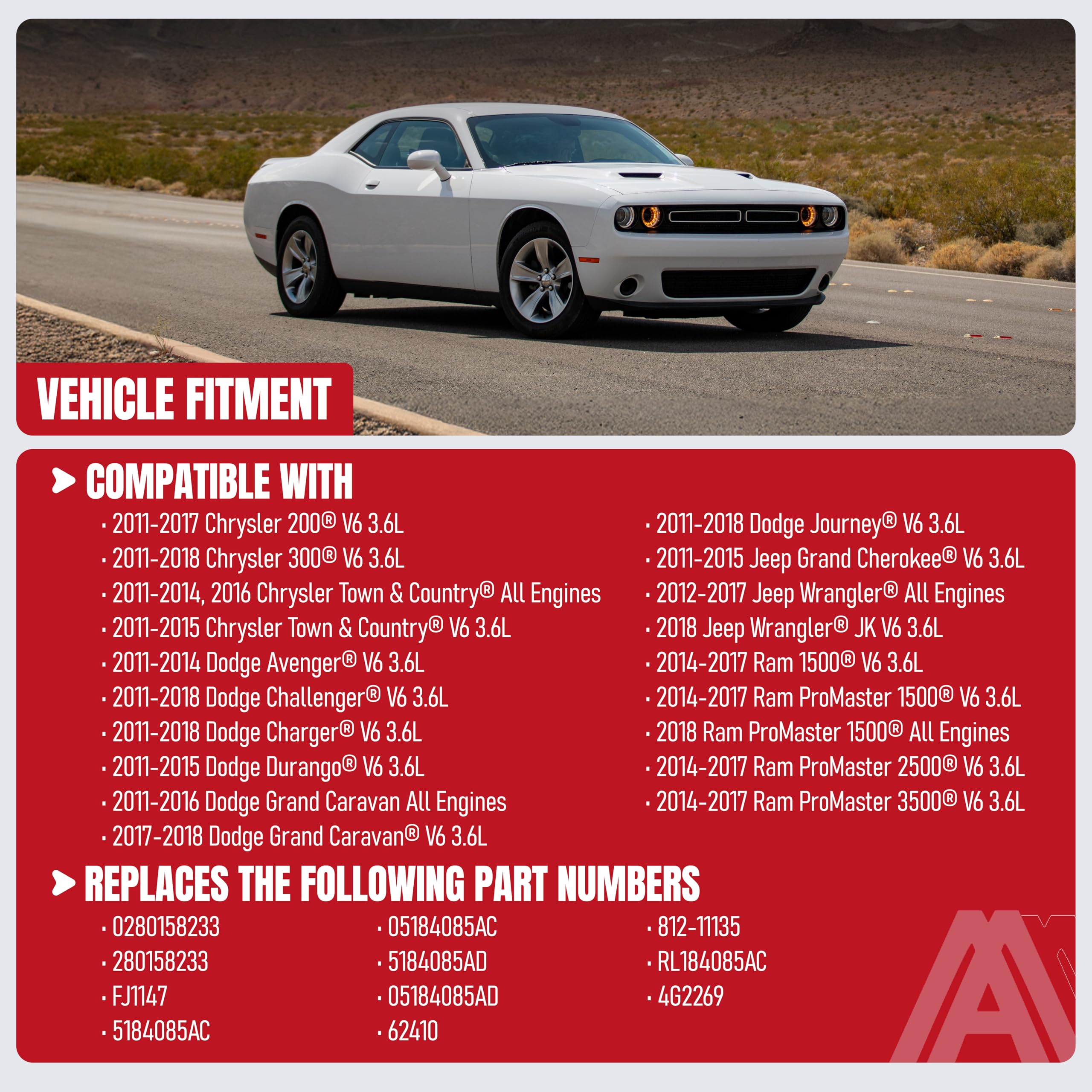 VEHICLE FITMENT

COMPATIBLE WITH

· 2011-2017 Chrysler 200® V6 3.6L
· 2011-2018 Chrysler 300® V6 3.6L
· 2011-2014, 2016 Chrysler Town & Country® All Engines
· 2011-2015 Chrysler Town & Country® V6 3.6L
· 2011-2014 Dodge Avenger® V6 3.6L
· 2011-2018 Dodge Challenger® V6 3.6L
· 2011-2018 Dodge Charger® V6 3.6L
· 2011-2015 Dodge Durango® V6 3.6L
· 2011-2016 Dodge Grand Caravan All Engines
· 2017-2018 Dodge Grand Caravan® V6 3.6L

· 2011-2018 Dodge Journey® V6 3.6L
· 2011-2015 Jeep Grand Cherokee® V6 3.6L
· 2012-2017 Jeep Wrangler® All Engines
· 2018 Jeep Wrangler® JK V6 3.6L
· 2014-2017 Ram 1500® V6 3.6L
· 2014-2017 Ram ProMaster 1500® V6 3.6L
· 2018 Ram ProMaster 1500® All Engines
· 2014-2017 Ram ProMaster 2500® V6 3.6L
· 2014-2017 Ram ProMaster 3500® V6 3.6L

REPLACES THE FOLLOWING PART NUMBERS

· 0280158233
· 280158233
· FJ1147
· 5184085AC

· 05184085AC
· 5184085AD
· 05184085AD
· 62410

· 812-11135
· RL184085AC
· 4G2269